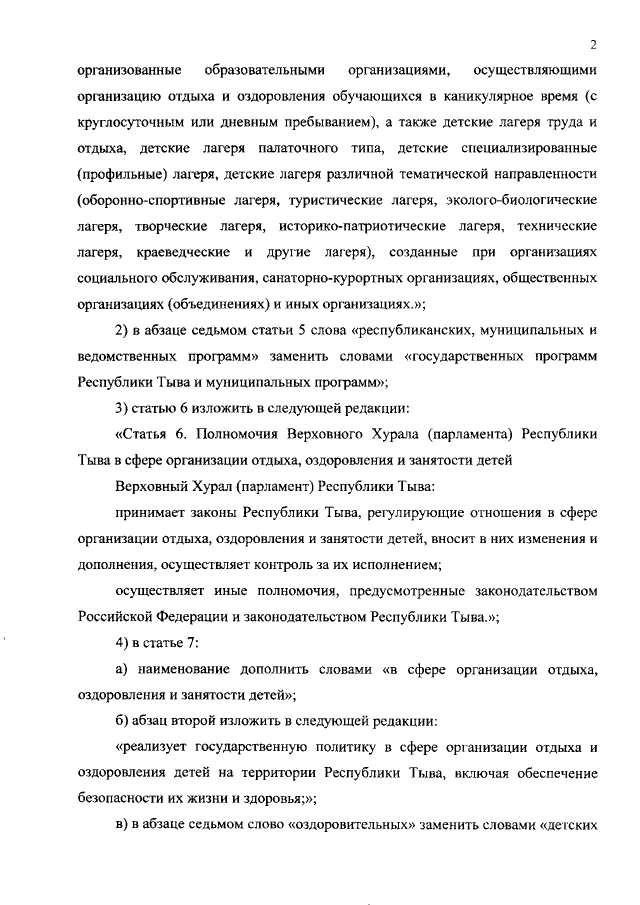 2

организованные образовательными организациями, осуществляющими организацию отдыха и оздоровления обучающихся в каникулярное время (с круглосуточным или дневным пребыванием), а также детские лагеря труда и отдыха, детские лагеря палаточного типа, детские специализированные (профильные) лагеря, детские лагеря различной тематической направленности (оборонно-спортивные лагеря, туристические лагеря, эколого-биологические лагеря, творческие лагеря, историко-патриотические лагеря, технические лагеря, краеведческие и другие лагеря), созданные при организациях социального обслуживания, санаторно-курортных организациях, общественных организациях (объединениях) и иных организациях.»;

2) в абзаце седьмом статьи 5 слова «республиканских, муниципальных и ведомственных программ» заменить словами «государственных программ Республики Тыва и муниципальных программ»;

3) статью 6 изложить в следующей редакции:

«Статья 6. Полномочия Верховного Хурала (парламента) Республики Тыва в сфере организации отдыха, оздоровления и занятости детей

Верховный Хурал (парламент) Республики Тыва:

принимает законы Республики Тыва, регулирующие отношения в сфере организации отдыха, оздоровления и занятости детей, вносит в них изменения и дополнения, осуществляет контроль за их исполнением;

осуществляет иные полномочия, предусмотренные законодательством Российской Федерации и законодательством Республики Тыва.»;

4) в статье 7:

а) наименование дополнить словами «в сфере организации отдыха, оздоровления и занятости детей»;

б) абзац второй изложить в следующей редакции:

«реализует государственную политику в сфере организации отдыха и оздоровления детей на территории Республики Тыва, включая обеспечение безопасности их жизни и здоровья;»;

в) в абзаце седьмом слово «оздоровительных» заменить словами «детских